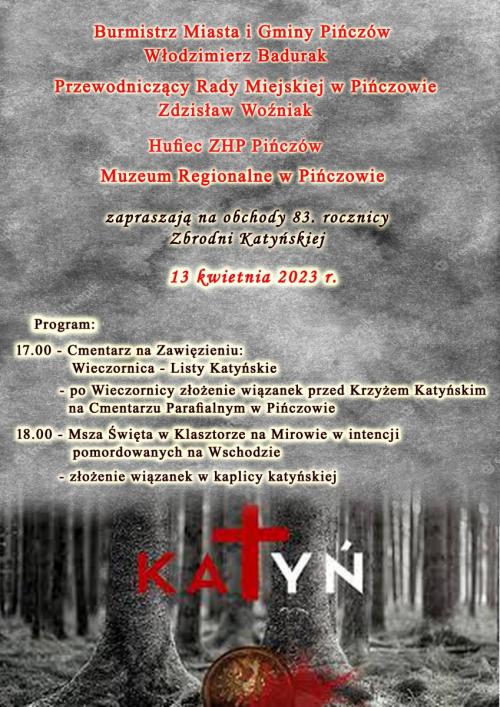 Burmistrz Miasta i Gminy Pińczów
Włodzimierz Badurak

Przewodniczący Rady Miejskiej w Pińczowie
Zdzisław Woźniak

Hufiec ZHP Pińczów

Muzeum Regionalne w Pińczowie

zapraszają na obchody 83. rocznicy
Zbrodni Katyńskiej

13 kwietnia 2023 r.

Program:

17.00 - Cmentarz na Zawięzieniu:
Wieczornica - Listy Katyńskie
- po Wieczornicy złożenie wiązanek przed Krzyżem Katyńskim na Cmentarzu Parafialnym w Pińczowie

18.00 - Msza Święta w Klasztorze na Mirowie w intencji pomordowanych na Wschodzie
- złożenie wiązanek w kaplicy katyńskiej

KATYŃ